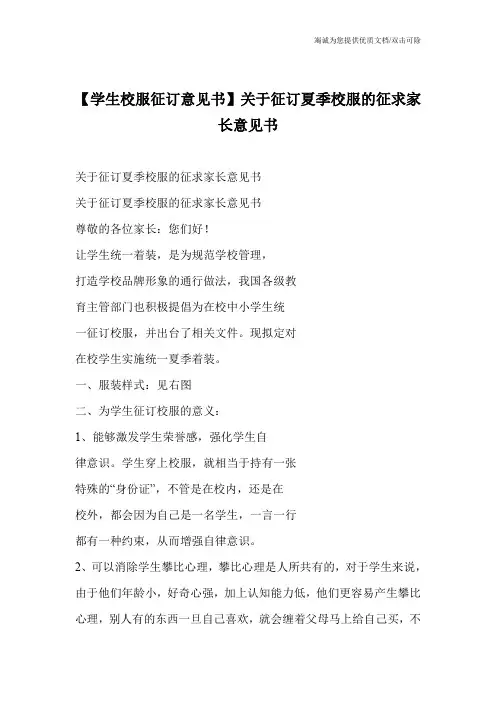 海诚为您提供优质文档/双击可除

【学生校服征订意见书】关于征订夏季校服的征求家长意见书

关于征订夏季校服的征求家长意见书

关于征订夏季校服的征求家长意见书

尊敬的各位家长：您们好！

让学生统一着装，是为规范学校管理，打造学校品牌形象的通行做法，我国各级教育主管部门也积极提倡为在校中小学生统一征订校服，并出台了相关文件。现拟定对在校学生实施统一夏季着装。

一、服装样式：见右图

二、为学生征订校服的意义：

1、能够激发学生荣誉感，强化学生自律意识。学生穿上校服，就相当于持有一张特殊的“身份证”，不管是在校内，还是在校外，都会因为自己是一名学生，一言一行都有一种约束，从而增强自律意识。

2、可以消除学生攀比心理，攀比心理是人所共有的，对于学生来说，由于他们年龄小，好奇心强，加上认知能力低，他们更容易产生攀比心理，别人有的东西一旦自己喜欢，就会缠着父母马上给自己买，不